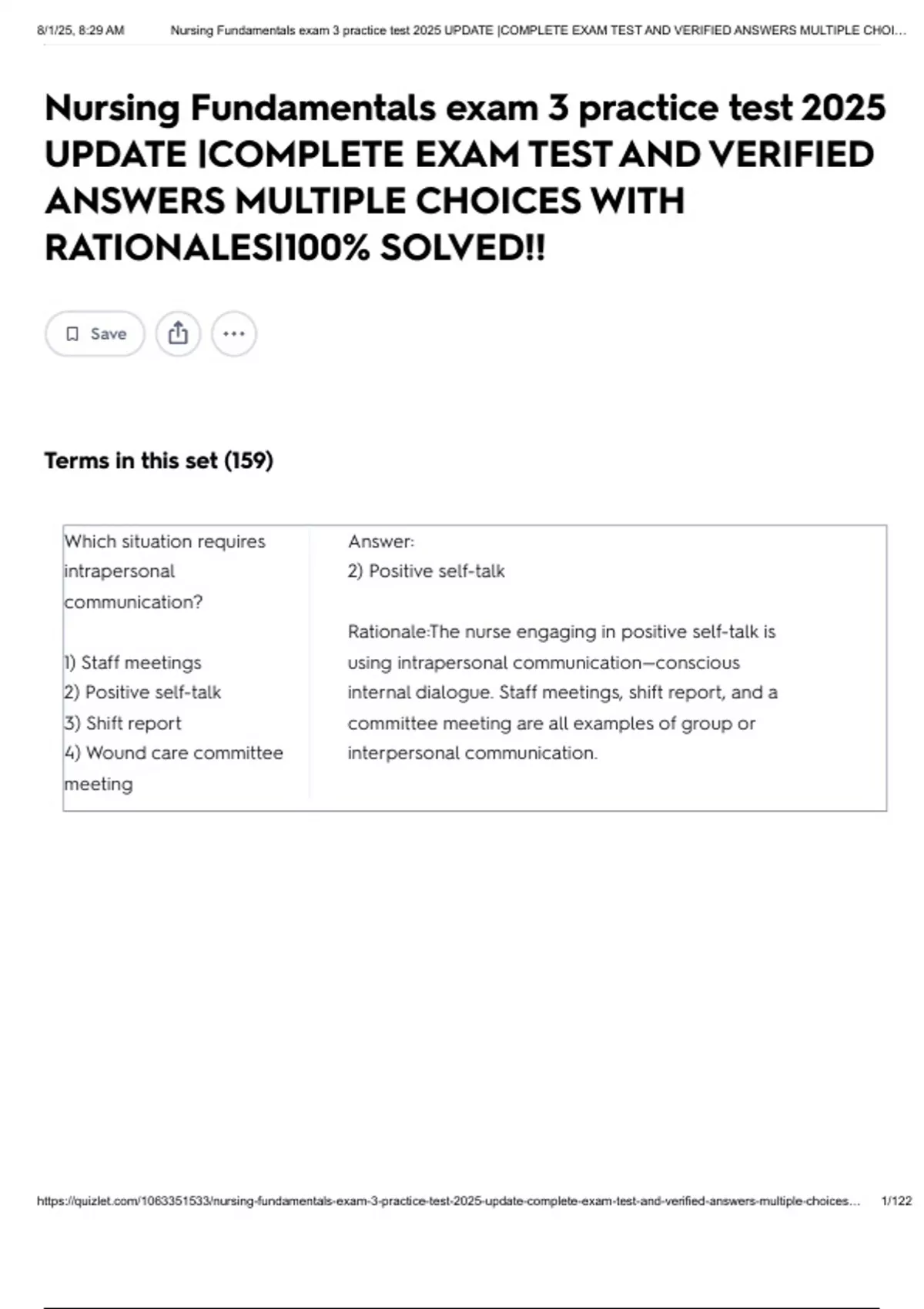 8/1/25, 8:29 AM Nursing Fundamentals exam 3 practice test 2025 UPDATE |COMPLETE EXAM TEST AND VERIFIED ANSWERS MULTIPLE CHOI…

Nursing Fundamentals exam 3 practice test 2025 UPDATE |COMPLETE EXAM TEST AND VERIFIED ANSWERS MULTIPLE CHOICES WITH RATIONALES|100% SOLVED!!

Save

Terms in this set (159)

Which situation requires intrapersonal communication?

1) Staff meetings
2) Positive self-talk
3) Shift report
4) Wound care committee meeting

Answer:
2) Positive self-talk

Rationale:The nurse engaging in positive self-talk is using intrapersonal communication—conscious internal dialogue. Staff meetings, shift report, and a committee meeting are all examples of group or interpersonal communication.

https://quizlet.com/1063351533/nursing-fundamentals-exam-3-practice-test-2025-update-complete-exam-test-and-verified-answers-multiple-choices… 1/122